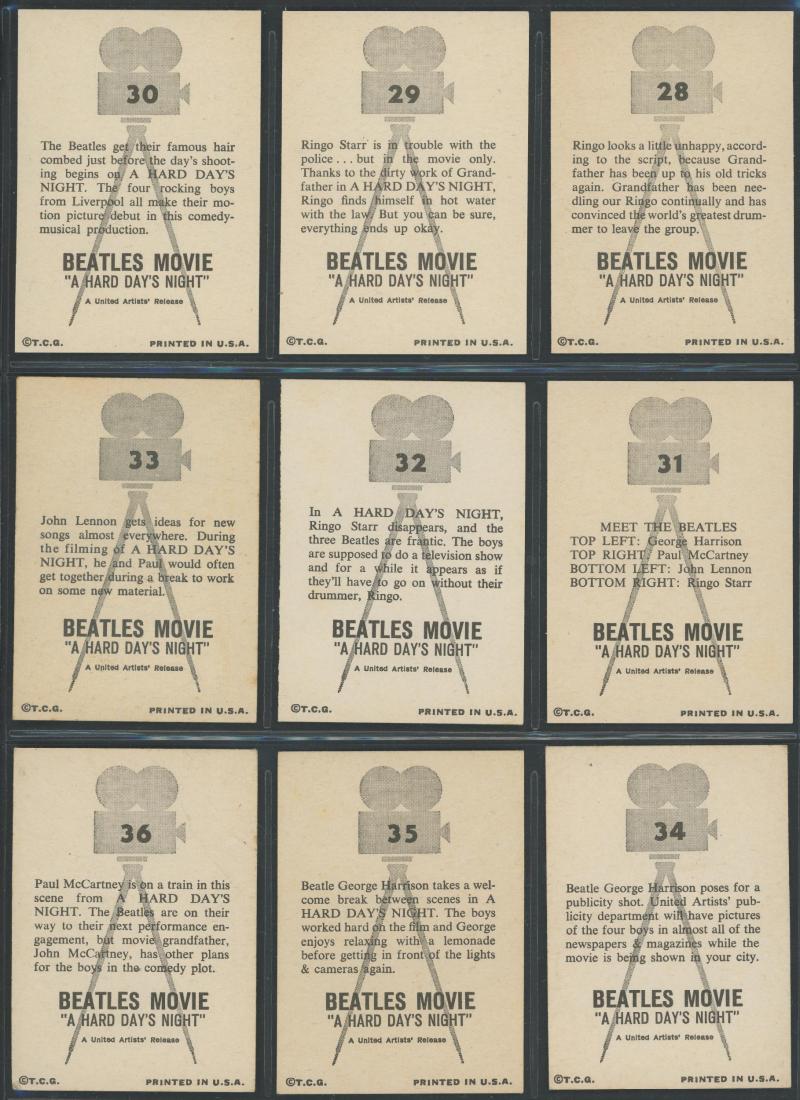 30

The Beatles get their famous hair combed just before the day's shooting begins on A HARD DAY'S NIGHT. The four rocking boys from Liverpool all make their motion picture debut in this comedy-musical production.

BEATLES MOVIE
"A HARD DAY'S NIGHT"
A United Artists' Release

©T.C.G. PRINTED IN U.S.A.

29

Ringo Starr is in trouble with the police . . . but in the movie only. Thanks to the dirty work of Grandfather in A HARD DAY'S NIGHT, Ringo finds himself in hot water with the law. But you can be sure, everything ends up okay.

BEATLES MOVIE
"A HARD DAY'S NIGHT"
A United Artists' Release

©T.C.G. PRINTED IN U.S.A.

28

Ringo looks a little unhappy, according to the script, because Grandfather has been up to his old tricks again. Grandfather has been needling our Ringo continually and has convinced the world's greatest drummer to leave the group.

BEATLES MOVIE
"A HARD DAY'S NIGHT"
A United Artists' Release

©T.C.G. PRINTED IN U.S.A.

33

John Lennon gets ideas for new songs almost everywhere. During the filming of A HARD DAY'S NIGHT, he and Paul would often get together during a break to work on some new material.

BEATLES MOVIE
"A HARD DAY'S NIGHT"
A United Artists' Release

©T.C.G. PRINTED IN U.S.A.

32

In A HARD DAY'S NIGHT, Ringo Starr disappears, and the three Beatles are frantic. The boys are supposed to do a television show and for a while it appears as if they'll have to go on without their drummer, Ringo.

BEATLES MOVIE
"A HARD DAY'S NIGHT"
A United Artists' Release

©T.C.G. PRINTED IN U.S.A.

31

MEET THE BEATLES
TOP LEFT: George Harrison
TOP RIGHT: Paul McCartney
BOTTOM LEFT: John Lennon
BOTTOM RIGHT: Ringo Starr

BEATLES MOVIE
"A HARD DAY'S NIGHT"
A United Artists' Release

©T.C.G. PRINTED IN U.S.A.

36

Paul McCartney is on a train in this scene from A HARD DAY'S NIGHT. The Beatles are on their way to their next performance engagement, but movie grandfather, John McCartney, has other plans for the boys in the comedy plot.

BEATLES MOVIE
"A HARD DAY'S NIGHT"
A United Artists' Release

©T.C.G. PRINTED IN U.S.A.

35

Beatle George Harrison takes a welcome break between scenes in A HARD DAY'S NIGHT. The boys worked hard on the film and George enjoys relaxing with a lemonade before getting in front of the lights & cameras again.

BEATLES MOVIE
"A HARD DAY'S NIGHT"
A United Artists' Release

©T.C.G. PRINTED IN U.S.A.

34

Beatle George Harrison poses for a publicity shot. United Artists' publicity department will have pictures of the four boys in almost all of the newspapers & magazines while the movie is being shown in your city.

BEATLES MOVIE
"A HARD DAY'S NIGHT"
A United Artists' Release

©T.C.G. PRINTED IN U.S.A.